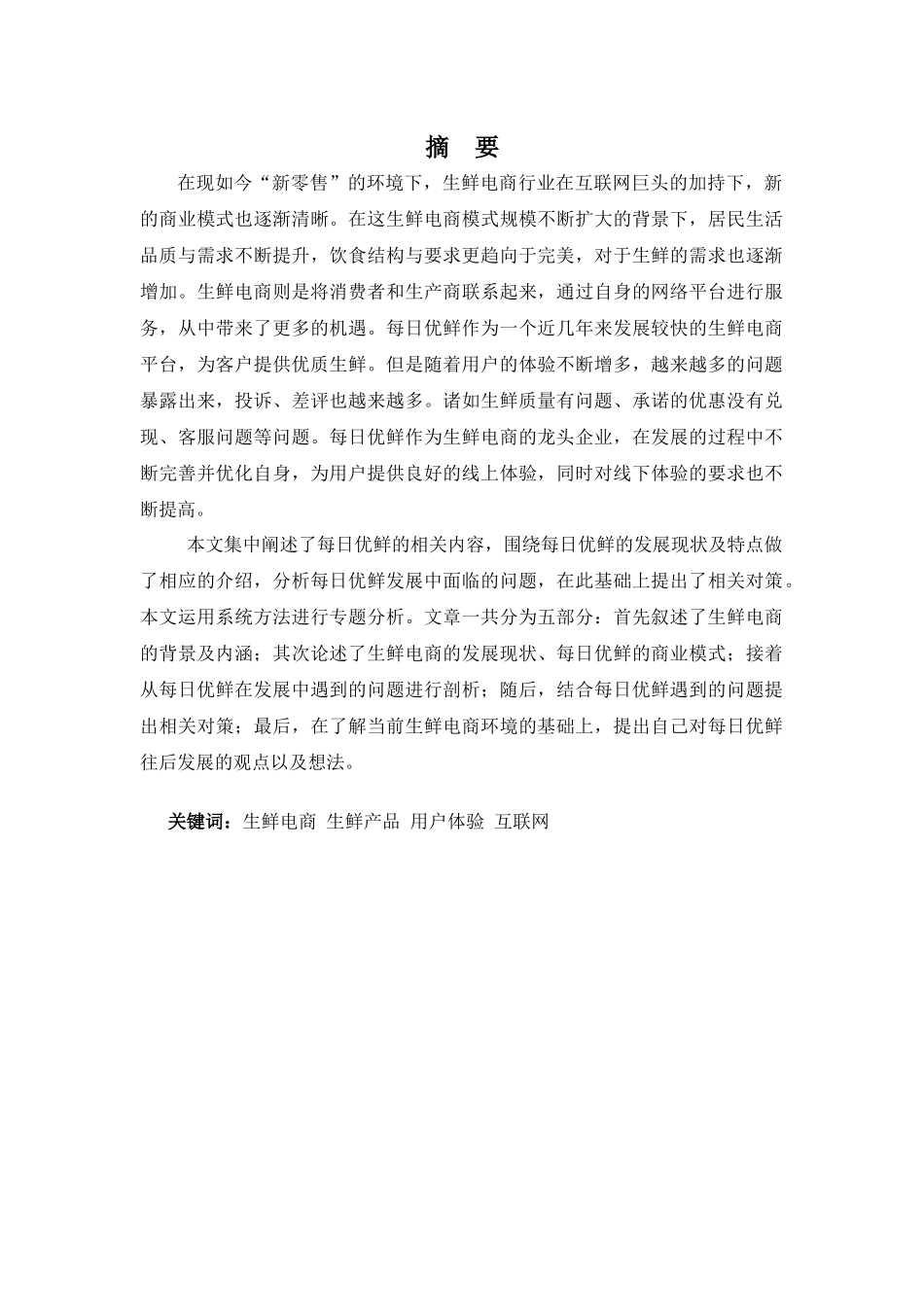 摘　要

在现如今“新零售”的环境下，生鲜电商行业在互联网巨头的加持下，新的商业模式也逐渐清晰。在这生鲜电商模式规模不断扩大的背景下，居民生活品质与需求不断提升，饮食结构与要求更趋向于完美，对于生鲜的需求也逐渐增加。生鲜电商则是将消费者和生产商联系起来，通过自身的网络平台进行服务，从中带来了更多的机遇。每日优鲜作为一个近几年来发展较快的生鲜电商平台，为客户提供优质生鲜。但是随着用户的体验不断增多，越来越多的问题暴露出来，投诉、差评也越来越多。诸如生鲜质量有问题、承诺的优惠没有兑现、客服问题等问题。每日优鲜作为生鲜电商的龙头企业，在发展的过程中不断完善并优化自身，为用户提供良好的线上体验，同时对线下体验的要求也不断提高。

本文集中阐述了每日优鲜的相关内容，围绕每日优鲜的发展现状及特点做了相应的介绍，分析每日优鲜发展中面临的问题，在此基础上提出了相关对策。本文运用系统方法进行专题分析。文章一共分为五部分：首先叙述了生鲜电商的背景及内涵；其次论述了生鲜电商的发展现状、每日优鲜的商业模式；接着从每日优鲜在发展中遇到的问题进行剖析；随后，结合每日优鲜遇到的问题提出相关对策；最后，在了解当前生鲜电商环境的基础上，提出自己对每日优鲜往后发展的观点以及想法。

关键词：生鲜电商 生鲜产品 用户体验 互联网